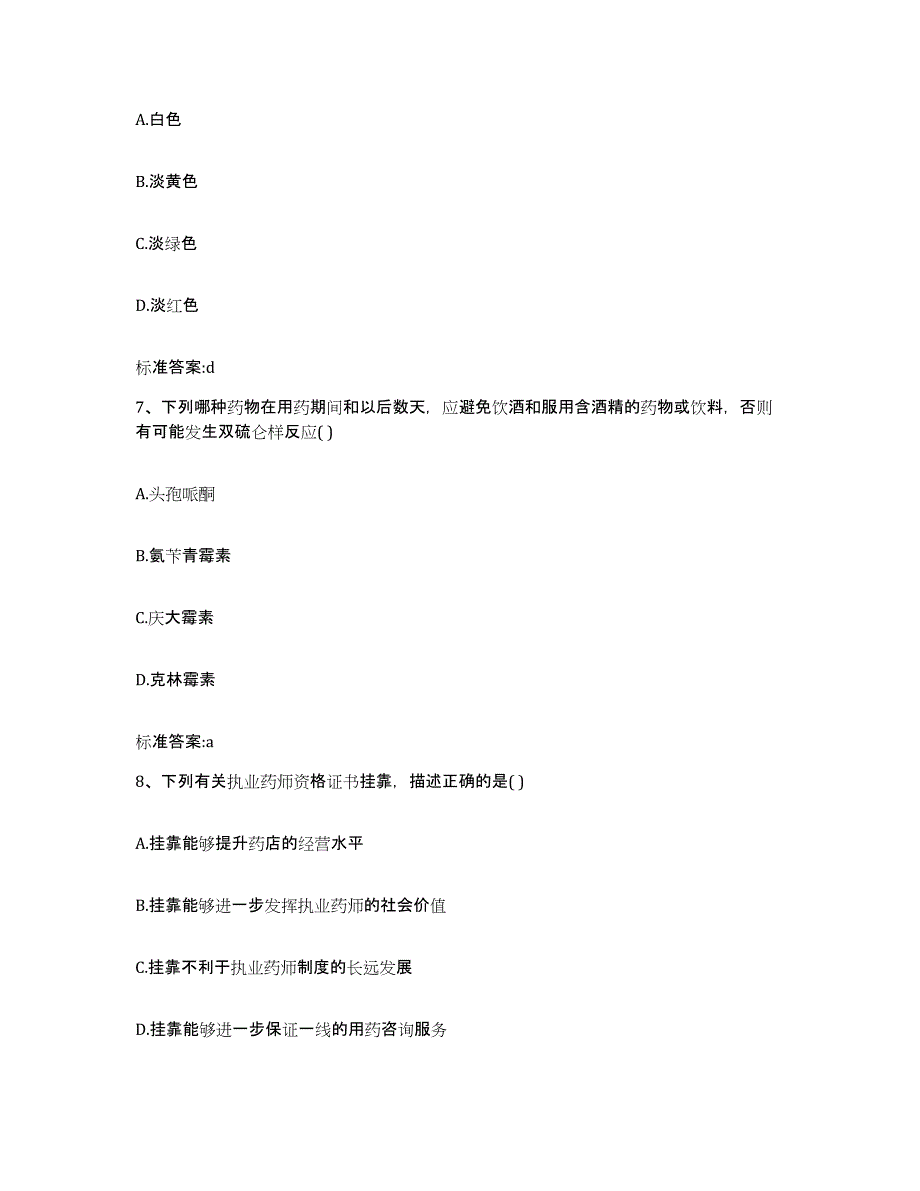 A.白色

B.淡黄色

C.淡绿色

D.淡红色

标准答案:d

7、下列哪种药物在用药期间和以后数天，应避免饮酒和服用含酒精的药物或饮料，否则有可能发生双硫仑样反应( )

A.头孢哌酮

B.氨苄青霉素

C.庆大霉素

D.克林霉素

标准答案:a

8、下列有关执业药师资格证书挂靠，描述正确的是( )

A.挂靠能够提升药店的经营水平

B.挂靠能够进一步发挥执业药师的社会价值

C.挂靠不利于执业药师制度的长远发展

D.挂靠能够进一步保证一线的用药咨询服务